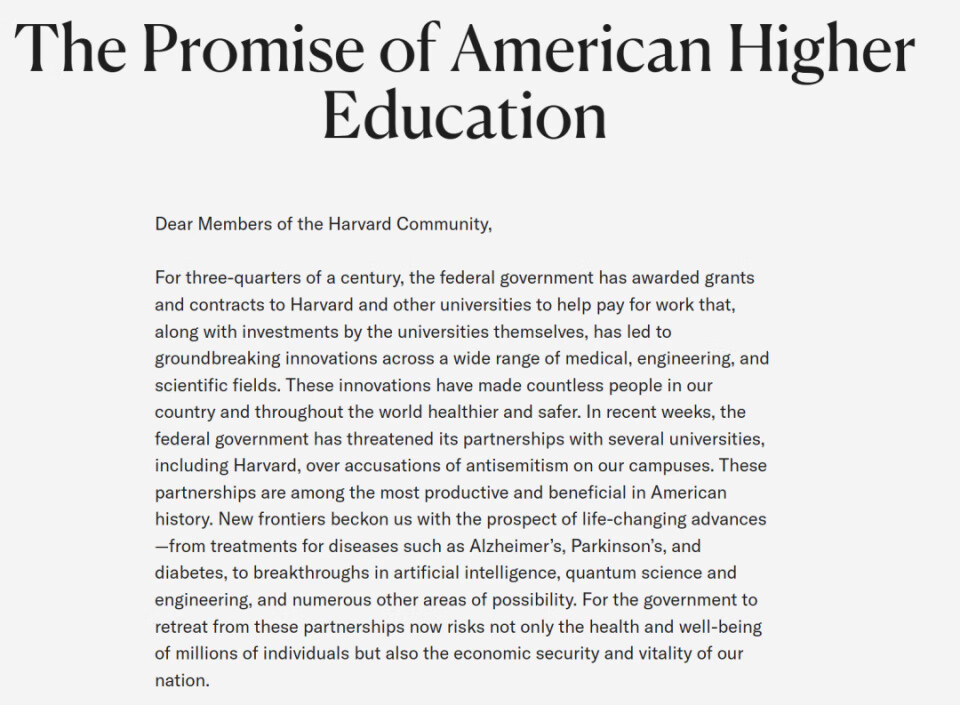 The Promise of American Higher Education

Dear Members of the Harvard Community,

For three-quarters of a century, the federal government has awarded grants and contracts to Harvard and other universities to help pay for work that, along with investments by the universities themselves, has led to groundbreaking innovations across a wide range of medical, engineering, and scientific fields. These innovations have made countless people in our country and throughout the world healthier and safer. In recent weeks, the federal government has threatened its partnerships with several universities, including Harvard, over accusations of antisemitism on our campuses. These partnerships are among the most productive and beneficial in American history. New frontiers beckon us with the prospect of life-changing advances—from treatments for diseases such as Alzheimer's, Parkinson's, and diabetes, to breakthroughs in artificial intelligence, quantum science and engineering, and numerous other areas of possibility. For the government to retreat from these partnerships now risks not only the health and well-being of millions of individuals but also the economic security and vitality of our nation.